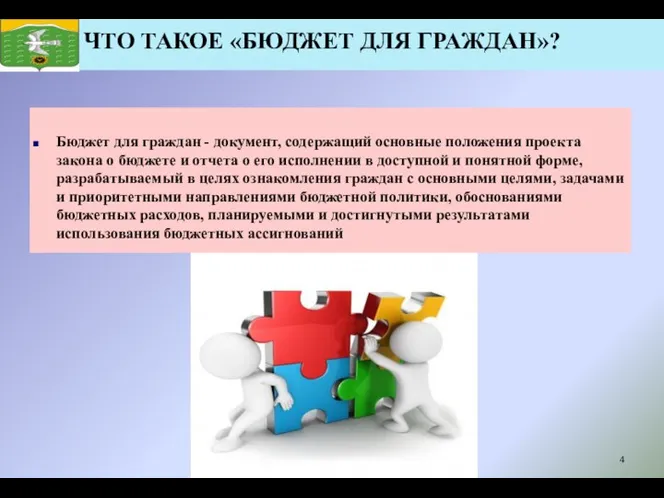 ЧТО ТАКОЕ «БЮДЖЕТ ДЛЯ ГРАЖДАН»?

Бюджет для граждан - документ, содержащий основные положения проекта закона о бюджете и отчета о его исполнении в доступной и понятной форме, разрабатываемый в целях ознакомления граждан с основными целями, задачами и приоритетными направлениями бюджетной политики, обоснованиями бюджетных расходов, планируемыми и достигнутыми результатами использования бюджетных ассигнований

4